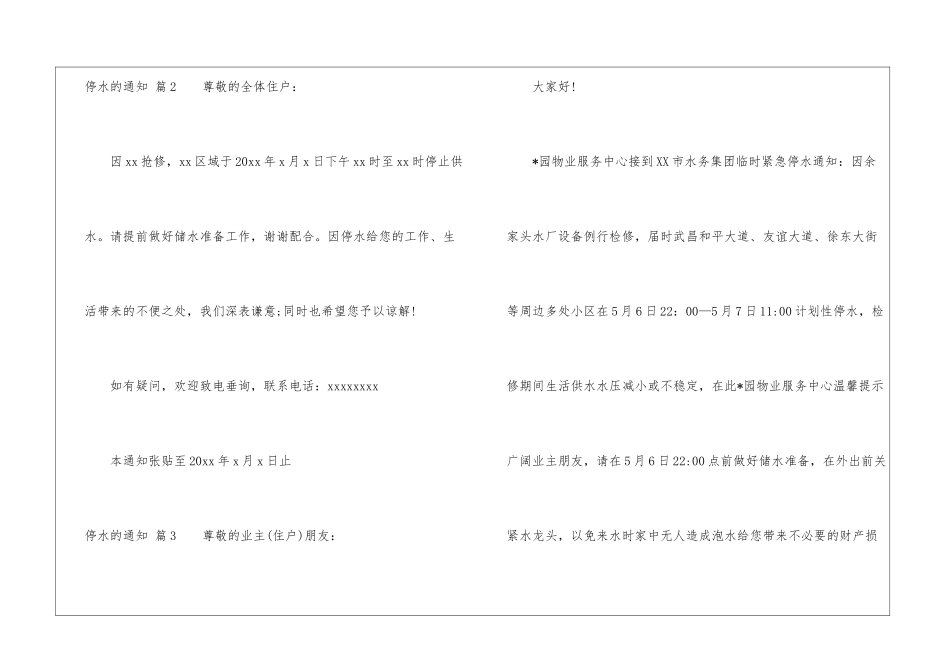 停水的通知 篇2 尊敬的全体住户：

因xx抢修，xx区域于20xx年x月x日下午xx时至xx时停止供水。请提前做好储水准备工作，谢谢配合。因停水给您的工作、生活带来的不便之处，我们深表谦意;同时也希望您予以谅解!

如有疑问，欢迎致电垂询，联系电话：xxxxxxxx

本通知张贴至20xx年x月x日止

停水的通知 篇3 尊敬的业主(住户)朋友：

大家好!

*园物业服务中心接到XX市水务集团临时紧急停水通知：因余家头水厂设备例行检修，届时武昌和平大道、友谊大道、徐东大街等周边多处小区在5月6日22：00—5月7日11:00计划性停水，检修期间生活供水水压减小或不稳定，在此*园物业服务中心温馨提示广阔业主朋友，请在5月6日22:00点前做好储水准备，在外出前关紧水龙头，以免来水时家中无人造成泡水给您带来不必要的财产损